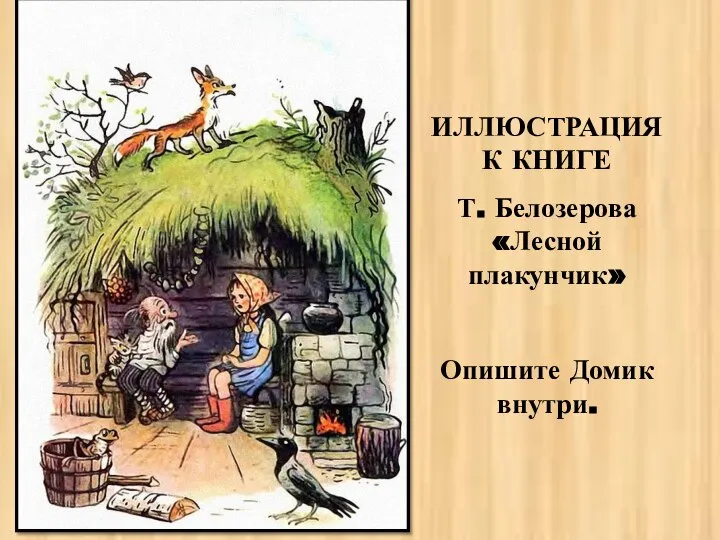 ИЛЛЮСТРАЦИЯ К КНИГЕ

Т. Белозерова «Лесной плакунчик»

Опишите Домик внутри.